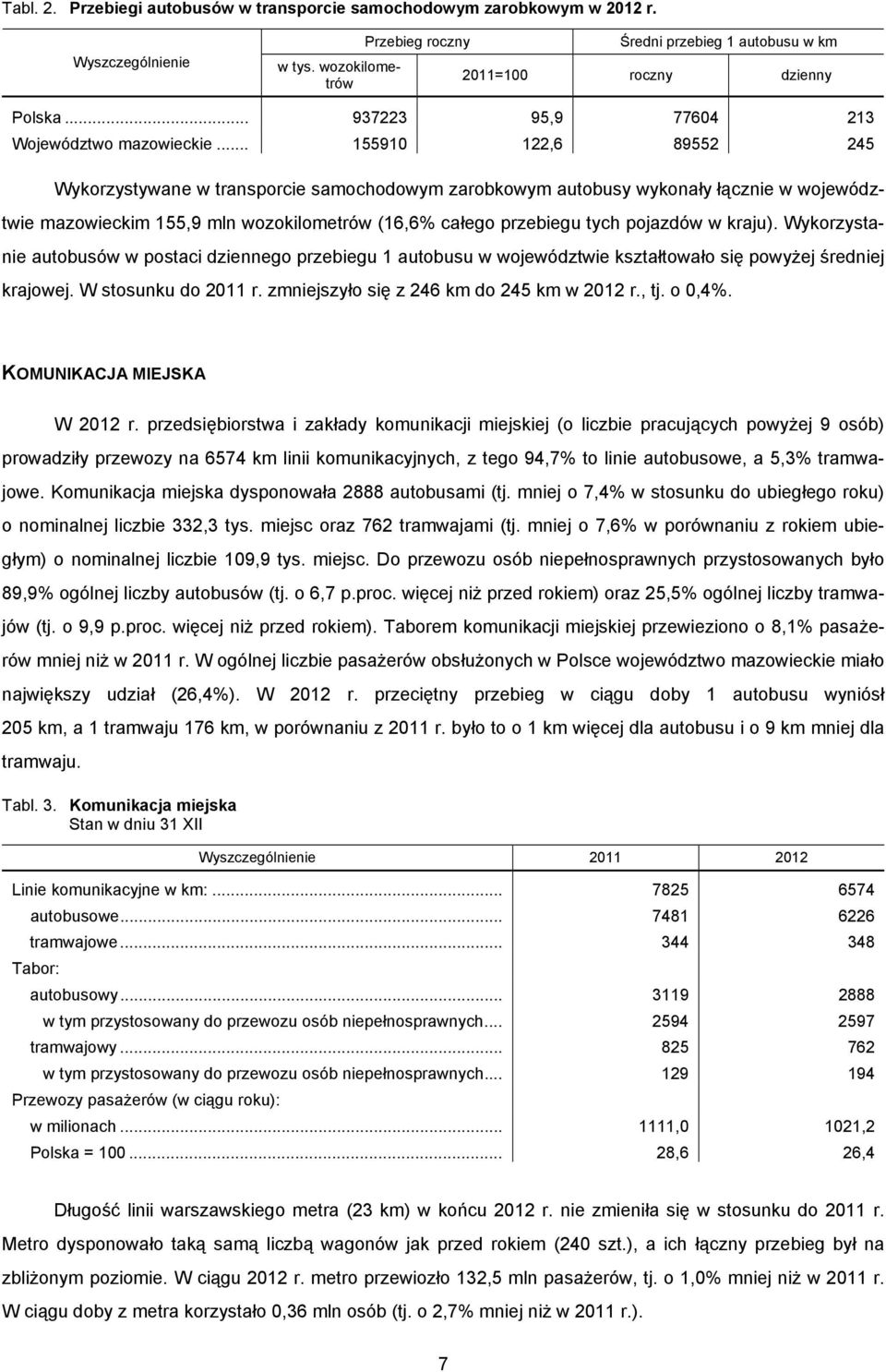 Tabl. 2. Przebiegi autobusów w transporcie samochodowym zarobkowym w 2012 r.

| Wyszczególnienie | Przebieg roczny |  | Średni przebieg 1 autobusu w km |  |
|---|---|---|---|---|
|  | w tys. wozokilometrów | 2011=100 | roczny | dzienny |
| Polska ... | 937223 | 95,9 | 77604 | 213 |
| Województwo mazowieckie ... | 155910 | 122,6 | 89552 | 245 |

Wykorzystywane w transporcie samochodowym zarobkowym autobusy wykonały łącznie w województwie mazowieckim 155,9 mln wozokilometrów (16,6% całego przebiegu tych pojazdów w kraju). Wykorzystanie autobusów w postaci dziennego przebiegu 1 autobusu w województwie kształtowało się powyżej średniej krajowej. W stosunku do 2011 r. zmniejszyło się z 246 km do 245 km w 2012 r., tj. o 0,4%.

KOMUNIKACJA MIEJSKA

W 2012 r. przedsiębiorstwa i zakłady komunikacji miejskiej (o liczbie pracujących powyżej 9 osób) prowadziły przewozy na 6574 km linii komunikacyjnych, z tego 94,7% to linie autobusowe, a 5,3% tramwajowe. Komunikacja miejska dysponowała 2888 autobusami (tj. mniej o 7,4% w stosunku do ubiegłego roku) o nominalnej liczbie 332,3 tys. miejsc oraz 762 tramwajami (tj. mniej o 7,6% w porównaniu z rokiem ubiegłym) o nominalnej liczbie 109,9 tys. miejsc. Do przewozu osób niepełnosprawnych przystosowanych było 89,9% ogólnej liczby autobusów (tj. o 6,7 p.proc. więcej niż przed rokiem) oraz 25,5% ogólnej liczby tramwajów (tj. o 9,9 p.proc. więcej niż przed rokiem). Taborem komunikacji miejskiej przewieziono o 8,1% pasażerów mniej niż w 2011 r. W ogólnej liczbie pasażerów obsłużonych w Polsce województwo mazowieckie miało największy udział (26,4%). W 2012 r. przeciętny przebieg w ciągu doby 1 autobusu wyniósł 205 km, a 1 tramwaju 176 km, w porównaniu z 2011 r. było to o 1 km więcej dla autobusu i o 9 km mniej dla tramwaju.

Tabl. 3. Komunikacja miejska
Stan w dniu 31 XII

| Wyszczególnienie | 2011 | 2012 |
|---|---|---|
| Linie komunikacyjne w km: ... | 7825 | 6574 |
| autobusowe ... | 7481 | 6226 |
| tramwajowe ... | 344 | 348 |
| Tabor: | | |
| autobusowy ... | 3119 | 2888 |
| w tym przystosowany do przewozu osób niepełnosprawnych ... | 2594 | 2597 |
| tramwajowy ... | 825 | 762 |
| w tym przystosowany do przewozu osób niepełnosprawnych ... | 129 | 194 |
| Przewozy pasażerów (w ciągu roku): | | |
| w milionach ... | 1111,0 | 1021,2 |
| Polska = 100 ... | 28,6 | 26,4 |

Długość linii warszawskiego metra (23 km) w końcu 2012 r. nie zmieniła się w stosunku do 2011 r. Metro dysponowało taką samą liczbą wagonów jak przed rokiem (240 szt.), a ich łączny przebieg był na zbliżonym poziomie. W ciągu 2012 r. metro przewiozło 132,5 mln pasażerów, tj. o 1,0% mniej niż w 2011 r. W ciągu doby z metra korzystało 0,36 mln osób (tj. o 2,7% mniej niż w 2011 r.).

7